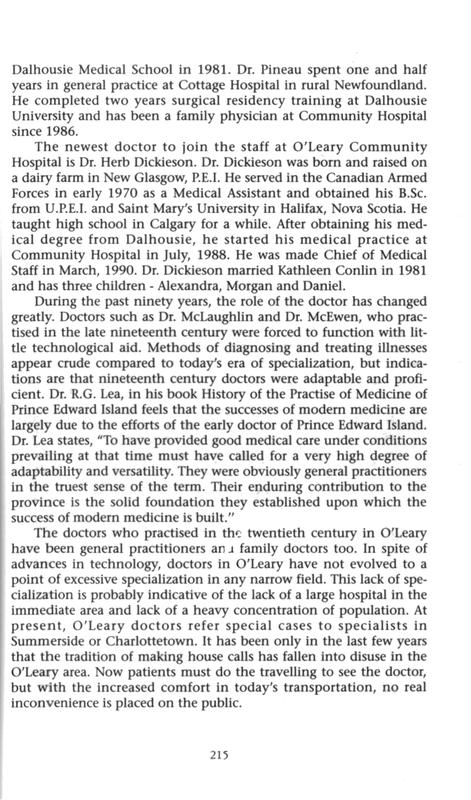 Dalhousie Medical School in 1981. Dr. Pineau spent one and half years in general practice at Cottage Hospital in rural Newfoundland. He completed two years surgical residency training at Dalhousie University and has been a family physician at Community Hospital since 1986.

The newest doctor to join the staff at O'Leary Community Hospital is Dr. Herb Dickieson. Dr. Dickieson was born and raised on a dairy farm in New Glasgow, P.E.I. He served in the Canadian Armed Forces in early 1970 as a Medical Assistant and obtained his B.Sc. from U.P.E.I. and Saint Mary's University in Halifax, Nova Scotia. He taught high school in Calgary for a while. After obtaining his medical degree from Dalhousie, he started his medical practice at Community Hospital in July, 1988. He was made Chief of Medical Staff in March, 1990. Dr. Dickieson married Kathleen Conlin in 1981 and has three children - Alexandra, Morgan and Daniel.

During the past ninety years, the role of the doctor has changed greatly. Doctors such as Dr. McLaughlin and Dr. McEwen, who practised in the late nineteenth century were forced to function with little technological aid. Methods of diagnosing and treating illnesses appear crude compared to today's era of specialization, but indications are that nineteenth century doctors were adaptable and proficient. Dr. R.G. Lea, in his book History of the Practise of Medicine of Prince Edward Island feels that the successes of modern medicine are largely due to the efforts of the early doctor of Prince Edward Island. Dr. Lea states, "To have provided good medical care under conditions prevailing at that time must have called for a very high degree of adaptability and versatility. They were obviously general practitioners in the truest sense of the term. Their enduring contribution to the province is the solid foundation they established upon which the success of modern medicine is built."

The doctors who practised in the twentieth century in O'Leary have been general practitioners and family doctors too. In spite of advances in technology, doctors in O'Leary have not evolved to a point of excessive specialization in any narrow field. This lack of specialization is probably indicative of the lack of a large hospital in the immediate area and lack of a heavy concentration of population. At present, O'Leary doctors refer special cases to specialists in Summerside or Charlottetown. It has been only in the last few years that the tradition of making house calls has fallen into disuse in the O'Leary area. Now patients must do the travelling to see the doctor, but with the increased comfort in today's transportation, no real inconvenience is placed on the public.

215